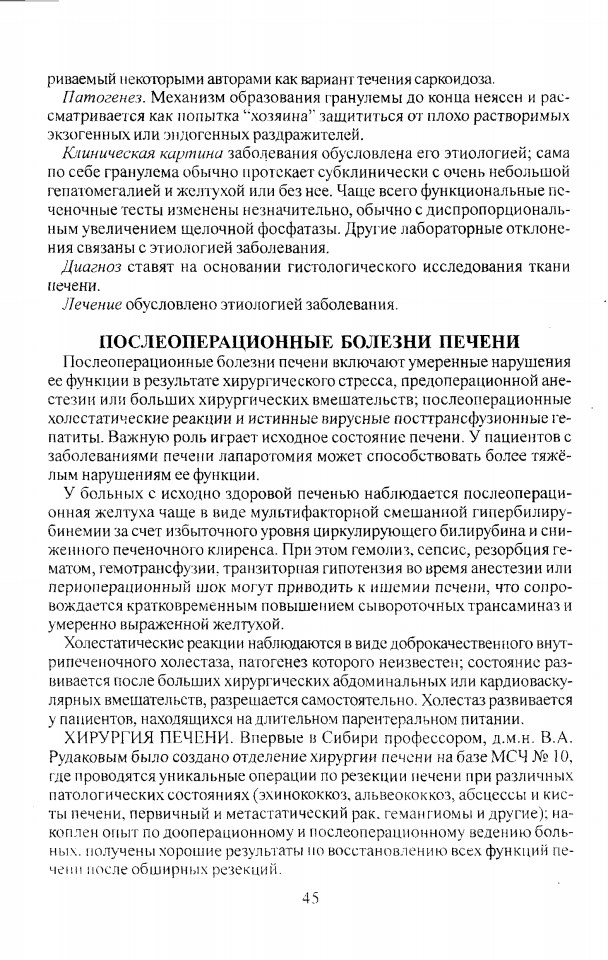 риваемый некоторыми авторами как вариант течения саркоидоза.

Патогенез. Механизм образования гранулемы до конца неясен и рассматривается как попытка "хозяина" защититься от плохо растворимых экзогенных или эндогенных раздражителей.

Клиническая картина заболевания обусловлена его этиологией; сама по себе гранулема обычно протекает субклинически с очень небольшой гепатомегалией и желтухой или без нее. Чаще всего функциональные печеночные тесты изменены незначительно, обычно с диспропорциональным увеличением щелочной фосфатазы. Другие лабораторные отклонения связаны с этиологией заболевания.

Диагноз ставят на основании гистологического исследования ткани печени.

Лечение обусловлено этиологией заболевания.

ПОСЛЕОПЕРАЦИОННЫЕ БОЛЕЗНИ ПЕЧЕНИ

Послеоперационные болезни печени включают умеренные нарушения ее функции в результате хирургического стресса, предоперационной анестезии или больших хирургических вмешательств; послеоперационные холестатические реакции и истинные вирусные посттрансфузионные гепатиты. Важную роль играет исходное состояние печени. У пациентов с заболеваниями печени лапаротомия может способствовать более тяжёлым нарушениям ее функции.

У больных с исходно здоровой печенью наблюдается послеоперационная желтуха чаще в виде мультифакторной смешанной гипербилирубинемии за счет избыточного уровня циркулирующего билирубина и сниженного печеночного клиренса. При этом гемолиз, сепсис, резорбция гематом, гемотрансфузии, транзиторная гипотензия во время анестезии или периоперационный шок могут приводить к ишемии печени, что сопровождается кратковременным повышением сывороточных трансаминаз и умеренно выраженной желтухой.

Холестатические реакции наблюдаются в виде доброкачественного внутрипеченочного холестаза, патогенез которого неизвестен; состояние развивается после больших хирургических абдоминальных или кардиоваскулярных вмешательств, разрешается самостоятельно. Холестаз развивается у пациентов, находящихся на длительном парентеральном питании.

ХИРУРГИЯ ПЕЧЕНИ. Впервые в Сибири профессором, д.м.н. В.А. Рудаковым было создано отделение хирургии печени на базе МСЧ № 10, где проводятся уникальные операции по резекции печени при различных патологических состояниях (эхинококкоз, альвеококкоз, абсцессы и кисты печени, первичный и метастатический рак, гемангиомы и другие); накоплен опыт по дооперационному и послеоперационному ведению больных, получены хорошие результаты по восстановлению всех функций печени после обширных резекций.

45